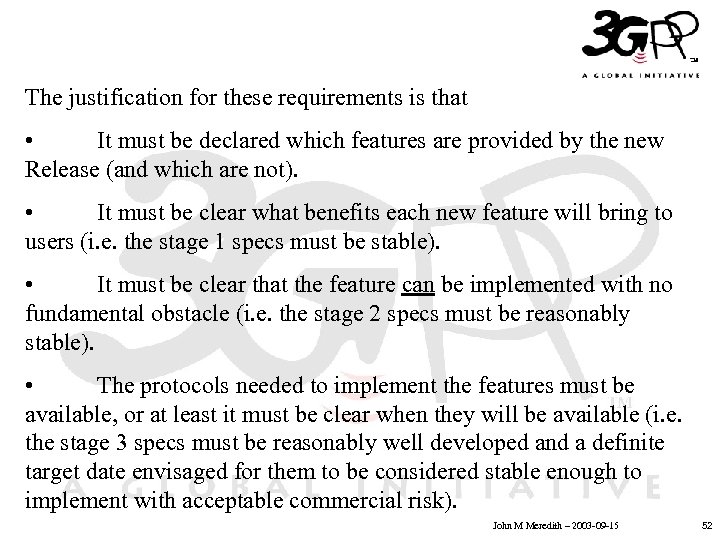 3GPP™
A GLOBAL INITIATIVE

The justification for these requirements is that

• It must be declared which features are provided by the new Release (and which are not).

• It must be clear what benefits each new feature will bring to users (i.e. the stage 1 specs must be stable).

• It must be clear that the feature can be implemented with no fundamental obstacle (i.e. the stage 2 specs must be reasonably stable).

• The protocols needed to implement the features must be available, or at least it must be clear when they will be available (i.e. the stage 3 specs must be reasonably well developed and a definite target date envisaged for them to be considered stable enough to implement with acceptable commercial risk).

John M Meredith – 2003-09-15 52